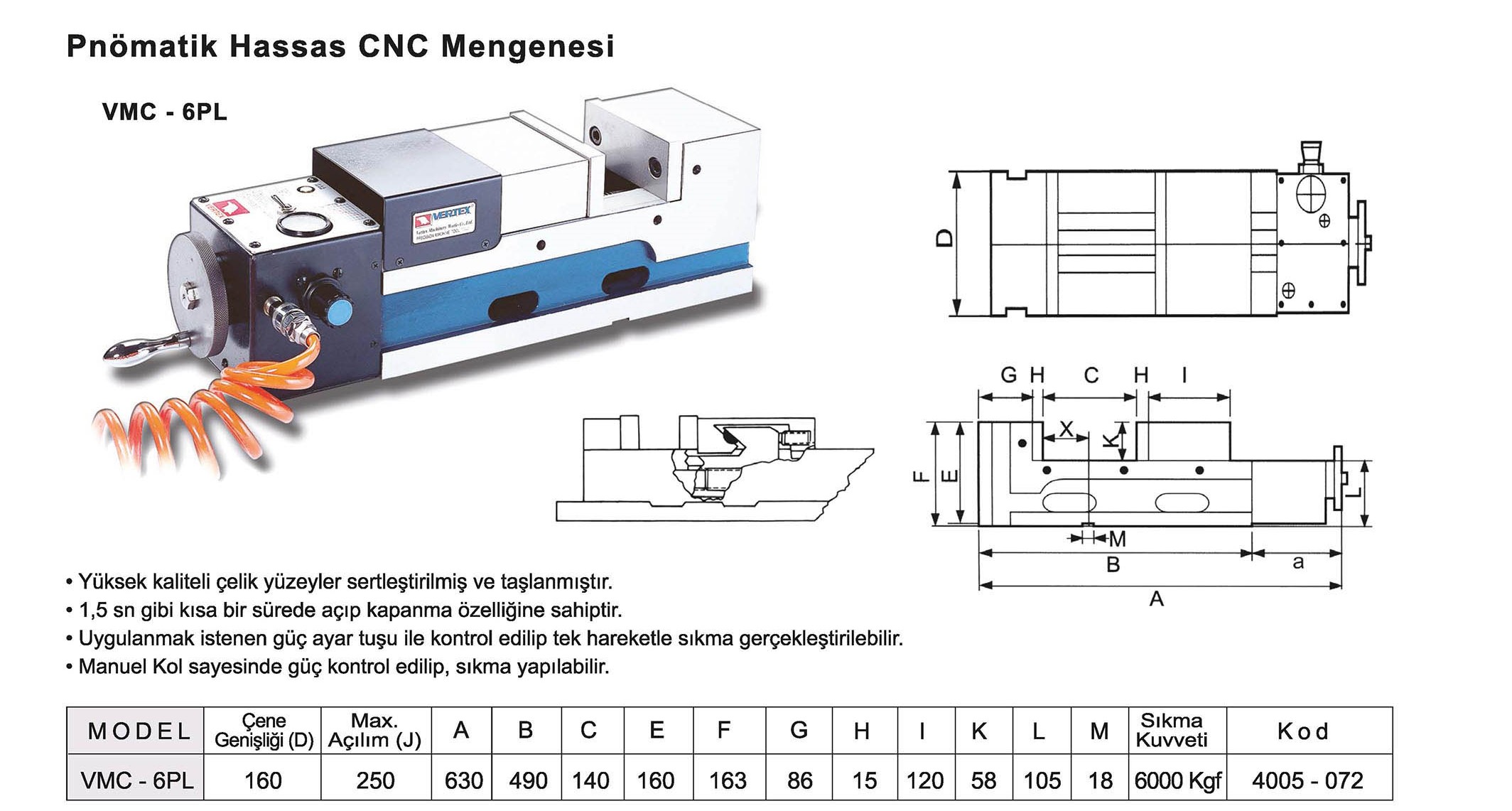 Pnömatik Hassas CNC Mengenesi

VMC - 6PL

VERTEX

D

G H C H I

X K

F E L

M

B a

A

• Yüksek kaliteli çelik yüzeyler sertleştirilmiş ve taşlanmıştır.
• 1,5 sn gibi kısa bir sürede açıp kapanma özelliğine sahiptir.
• Uygulanmak istenen güç ayar tuşu ile kontrol edilip tek hareketle sıkma gerçekleştirilebilir.
• Manuel Kol sayesinde güç kontrol edilip, sıkma yapılabilir.

| MODEL | Çene Genişliği (D) | Max. Açılım (J) | A | B | C | E | F | G | H | I | K | L | M | Sıkma Kuvveti | Kod |
|---|---|---|---|---|---|---|---|---|---|---|---|---|---|---|---|
| VMC - 6PL | 160 | 250 | 630 | 490 | 140 | 160 | 163 | 86 | 15 | 120 | 58 | 105 | 18 | 6000 Kgf | 4005 - 072 |